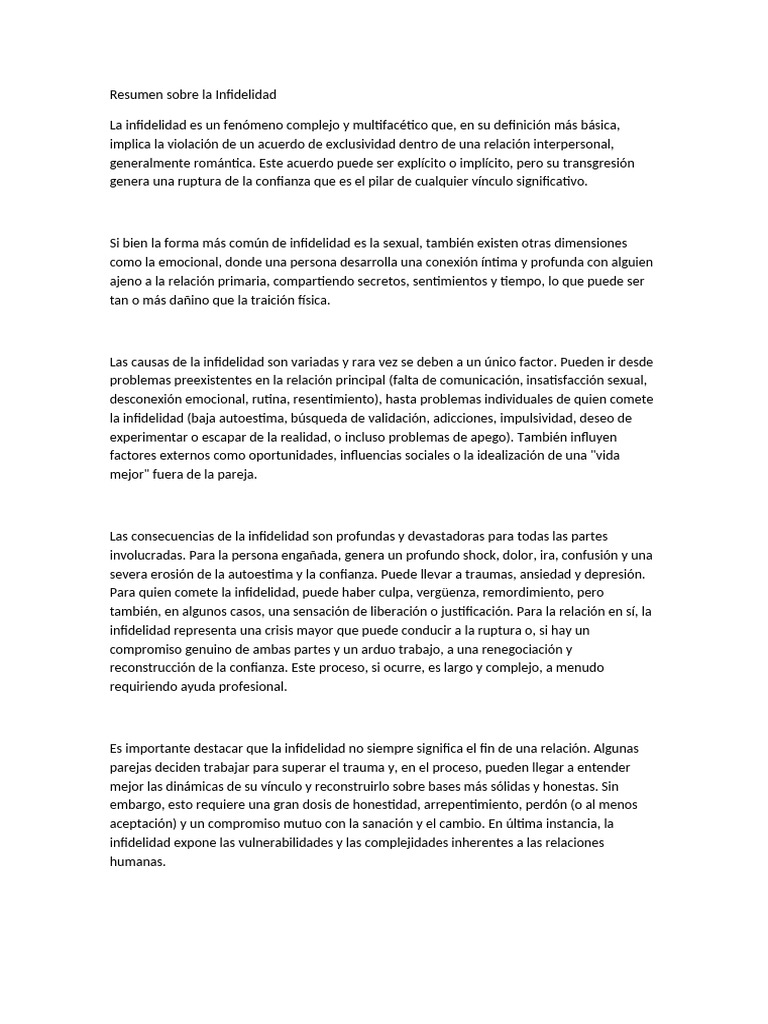 Resumen sobre la Infidelidad

La infidelidad es un fenómeno complejo y multifacético que, en su definición más básica, implica la violación de un acuerdo de exclusividad dentro de una relación interpersonal, generalmente romántica. Este acuerdo puede ser explícito o implícito, pero su transgresión genera una ruptura de la confianza que es el pilar de cualquier vínculo significativo.

Si bien la forma más común de infidelidad es la sexual, también existen otras dimensiones como la emocional, donde una persona desarrolla una conexión íntima y profunda con alguien ajeno a la relación primaria, compartiendo secretos, sentimientos y tiempo, lo que puede ser tan o más dañino que la traición física.

Las causas de la infidelidad son variadas y rara vez se deben a un único factor. Pueden ir desde problemas preexistentes en la relación principal (falta de comunicación, insatisfacción sexual, desconexión emocional, rutina, resentimiento), hasta problemas individuales de quien comete la infidelidad (baja autoestima, búsqueda de validación, adicciones, impulsividad, deseo de experimentar o escapar de la realidad, o incluso problemas de apego). También influyen factores externos como oportunidades, influencias sociales o la idealización de una "vida mejor" fuera de la pareja.

Las consecuencias de la infidelidad son profundas y devastadoras para todas las partes involucradas. Para la persona engañada, genera un profundo shock, dolor, ira, confusión y una severa erosión de la autoestima y la confianza. Puede llevar a traumas, ansiedad y depresión. Para quien comete la infidelidad, puede haber culpa, vergüenza, remordimiento, pero también, en algunos casos, una sensación de liberación o justificación. Para la relación en sí, la infidelidad representa una crisis mayor que puede conducir a la ruptura o, si hay un compromiso genuino de ambas partes y un arduo trabajo, a una renegociación y reconstrucción de la confianza. Este proceso, si ocurre, es largo y complejo, a menudo requiriendo ayuda profesional.

Es importante destacar que la infidelidad no siempre significa el fin de una relación. Algunas parejas deciden trabajar para superar el trauma y, en el proceso, pueden llegar a entender mejor las dinámicas de su vínculo y reconstruirlo sobre bases más sólidas y honestas. Sin embargo, esto requiere una gran dosis de honestidad, arrepentimiento, perdón (o al menos aceptación) y un compromiso mutuo con la sanación y el cambio. En última instancia, la infidelidad expone las vulnerabilidades y las complejidades inherentes a las relaciones humanas.